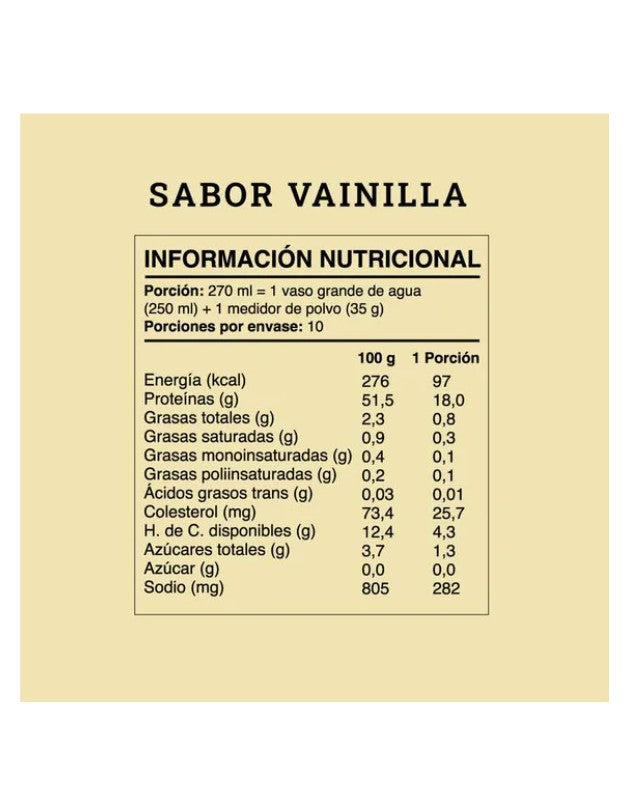 SABOR VAINILLA

INFORMACIÓN NUTRICIONAL

Porción: 270 ml = 1 vaso grande de agua (250 ml) + 1 medidor de polvo (35 g)
Porciones por envase: 10

|  | 100 g | 1 Porción |
|---|---|---|
| Energía (kcal) | 276 | 97 |
| Proteínas (g) | 51,5 | 18,0 |
| Grasas totales (g) | 2,3 | 0,8 |
| Grasas saturadas (g) | 0,9 | 0,3 |
| Grasas monoinsaturadas (g) | 0,4 | 0,1 |
| Grasas poliinsaturadas (g) | 0,2 | 0,1 |
| Ácidos grasos trans (g) | 0,03 | 0,01 |
| Colesterol (mg) | 73,4 | 25,7 |
| H. de C. disponibles (g) | 12,4 | 4,3 |
| Azúcares totales (g) | 3,7 | 1,3 |
| Azúcar (g) | 0,0 | 0,0 |
| Sodio (mg) | 805 | 282 |